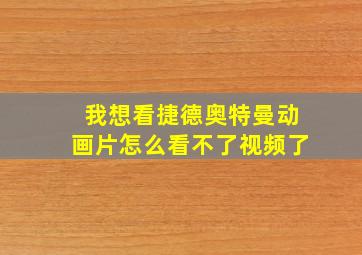 我想看捷德奥特曼动画片怎么看不了视频了